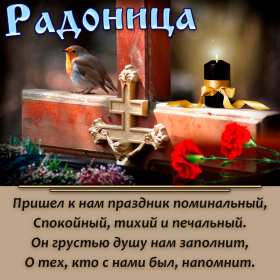 Радоница

Пришел к нам праздник поминальный,
Спокойный, тихий и печальный.
Он грустью душу нам заполнит,
О тех, кто с нами был, напомнит.